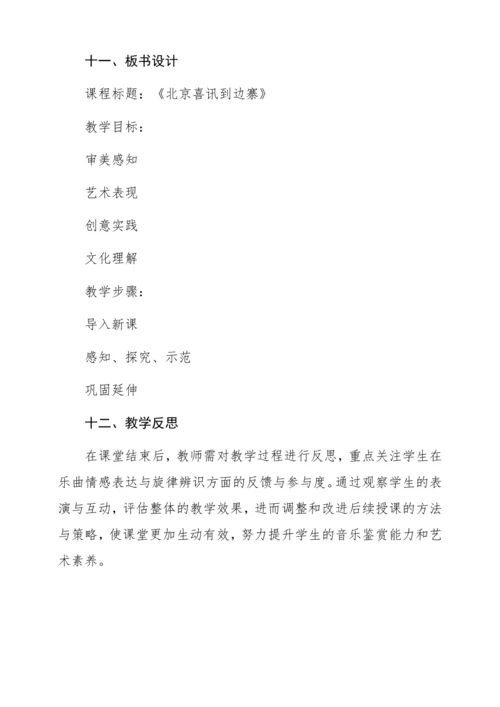 十一、板书设计

课程标题：《北京喜讯到边寨》

教学目标：

审美感知

艺术表现

创意实践

文化理解

教学步骤：

导入新课

感知、探究、示范

巩固延伸

十二、教学反思

在课堂结束后，教师需对教学过程进行反思，重点关注学生在乐曲情感表达与旋律辨识方面的反馈与参与度。通过观察学生的表演与互动，评估整体的教学效果，进而调整和改进后续授课的方法与策略，使课堂更加生动有效，努力提升学生的音乐鉴赏能力和艺术素养。